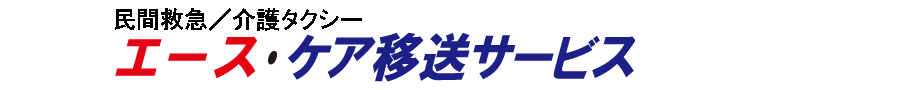 民間救急／介護タクシー
エース・ケア移送サービス